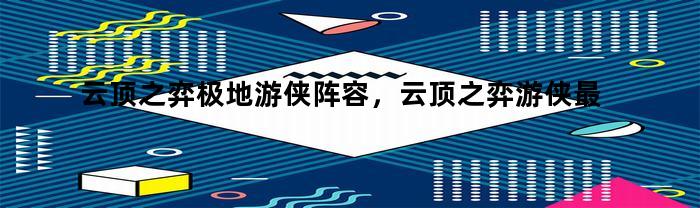 云顶之弈极地游侠阵容，云顶之弈游侠最